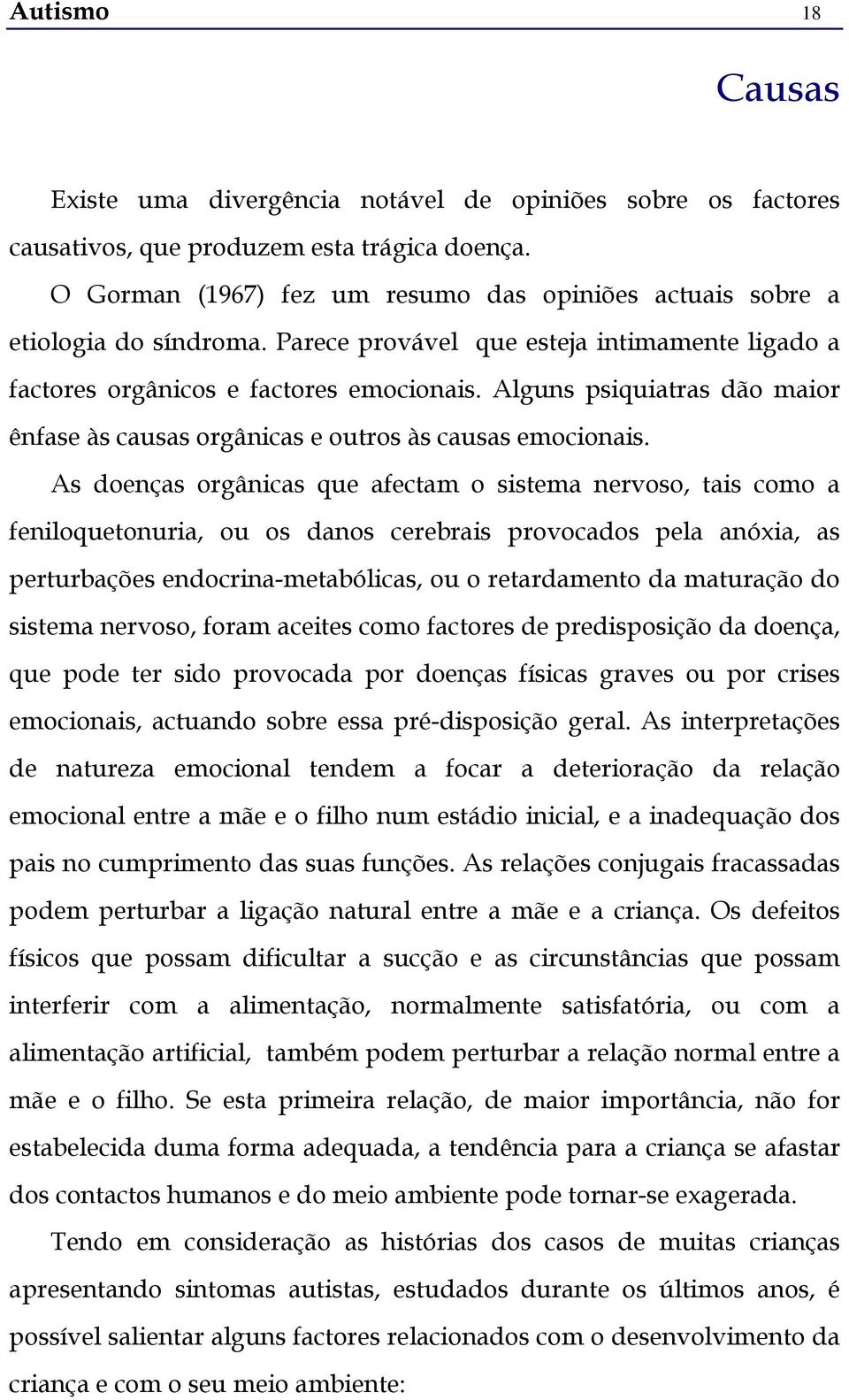 Autismo 18

Causas

Existe uma divergência notável de opiniões sobre os factores causativos, que produzem esta trágica doença.

O Gorman (1967) fez um resumo das opiniões actuais sobre a etiologia do síndroma. Parece provável que esteja intimamente ligado a factores orgânicos e factores emocionais. Alguns psiquiatras dão maior ênfase às causas orgânicas e outros às causas emocionais.

As doenças orgânicas que afectam o sistema nervoso, tais como a feniloquetonuria, ou os danos cerebrais provocados pela anóxia, as perturbações endocrina-metabólicas, ou o retardamento da maturação do sistema nervoso, foram aceites como factores de predisposição da doença, que pode ter sido provocada por doenças físicas graves ou por crises emocionais, actuando sobre essa pré-disposição geral. As interpretações de natureza emocional tendem a focar a deterioração da relação emocional entre a mãe e o filho num estádio inicial, e a inadequação dos pais no cumprimento das suas funções. As relações conjugais fracassadas podem perturbar a ligação natural entre a mãe e a criança. Os defeitos físicos que possam dificultar a sucção e as circunstâncias que possam interferir com a alimentação, normalmente satisfatória, ou com a alimentação artificial, também podem perturbar a relação normal entre a mãe e o filho. Se esta primeira relação, de maior importância, não for estabelecida duma forma adequada, a tendência para a criança se afastar dos contactos humanos e do meio ambiente pode tornar-se exagerada.

Tendo em consideração as histórias dos casos de muitas crianças apresentando sintomas autistas, estudados durante os últimos anos, é possível salientar alguns factores relacionados com o desenvolvimento da criança e com o seu meio ambiente: